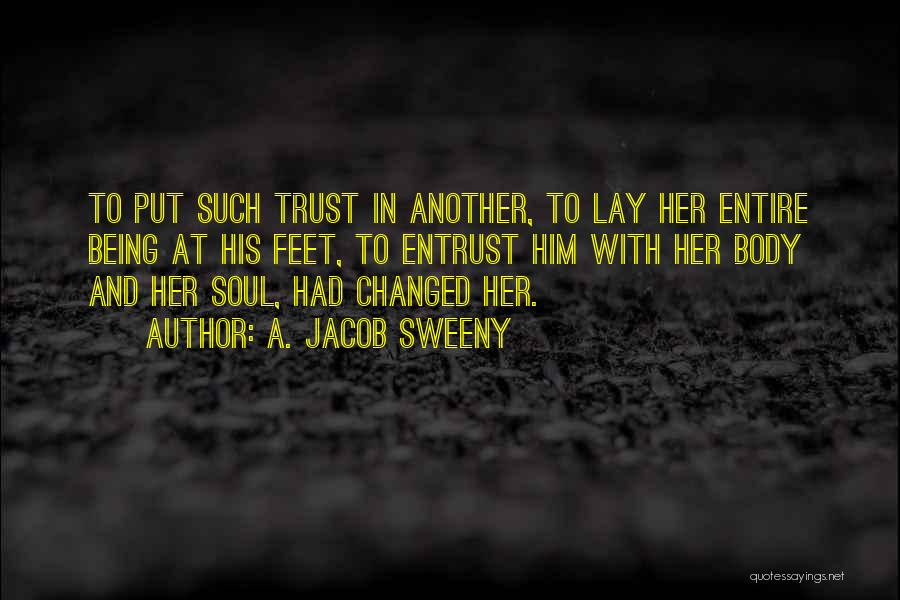 TO PUT SUCH TRUST IN ANOTHER, TO LAY HER ENTIRE BEING AT HIS FEET, TO ENTRUST HIM WITH HER BODY AND HER SOUL, HAD CHANGED HER.

AUTHOR: A. JACOB SWEENY

quotessayings.net